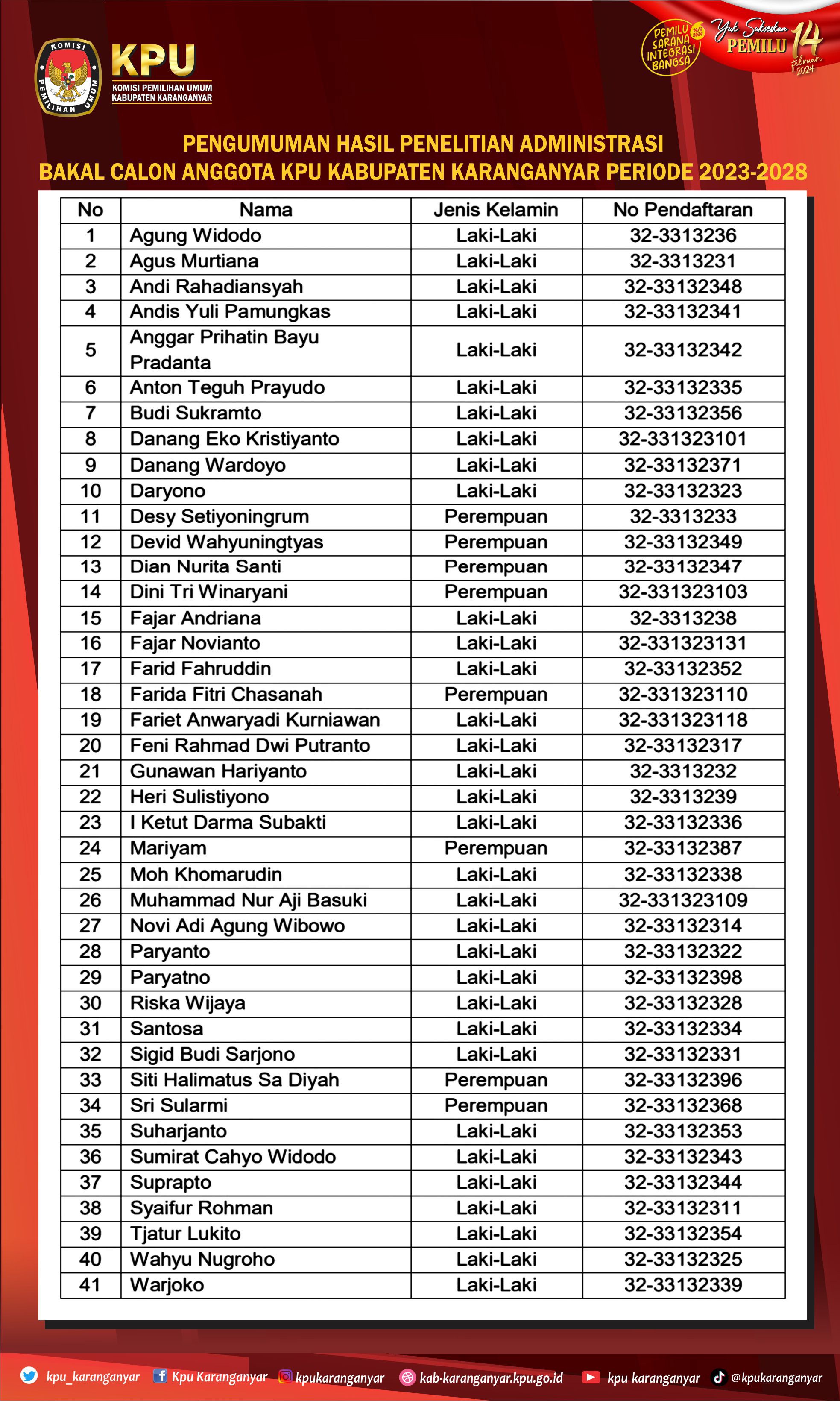 KOMISI PEMILIHAN UMUM

KPU
KOMISI PEMILIHAN UMUM
KABUPATEN KARANGANYAR

PEMILU SARANA INTEGRASI BANGSA

Yuk Sukseskan PEMILU 14 Februari 2024

PENGUMUMAN HASIL PENELITIAN ADMINISTRASI
BAKAL CALON ANGGOTA KPU KABUPATEN KARANGANYAR PERIODE 2023-2028

| No | Nama | Jenis Kelamin | No Pendaftaran |
|---|---|---|---|
| 1 | Agung Widodo | Laki-Laki | 32-3313236 |
| 2 | Agus Murtiana | Laki-Laki | 32-3313231 |
| 3 | Andi Rahadiansyah | Laki-Laki | 32-33132348 |
| 4 | Andis Yuli Pamungkas | Laki-Laki | 32-33132341 |
| 5 | Anggar Prihatin Bayu Pradanta | Laki-Laki | 32-33132342 |
| 6 | Anton Teguh Prayudo | Laki-Laki | 32-33132335 |
| 7 | Budi Sukramto | Laki-Laki | 32-33132356 |
| 8 | Danang Eko Kristiyanto | Laki-Laki | 32-331323101 |
| 9 | Danang Wardoyo | Laki-Laki | 32-33132371 |
| 10 | Daryono | Laki-Laki | 32-33132323 |
| 11 | Desy Setiyoningrum | Perempuan | 32-3313233 |
| 12 | Devid Wahyuningtyas | Perempuan | 32-33132349 |
| 13 | Dian Nurita Santi | Perempuan | 32-33132347 |
| 14 | Dini Tri Winaryani | Perempuan | 32-331323103 |
| 15 | Fajar Andriana | Laki-Laki | 32-3313238 |
| 16 | Fajar Novianto | Laki-Laki | 32-331323131 |
| 17 | Farid Fahruddin | Laki-Laki | 32-33132352 |
| 18 | Farida Fitri Chasanah | Perempuan | 32-331323110 |
| 19 | Fariet Anwaryadi Kurniawan | Laki-Laki | 32-331323118 |
| 20 | Feni Rahmad Dwi Putranto | Laki-Laki | 32-33132317 |
| 21 | Gunawan Hariyanto | Laki-Laki | 32-3313232 |
| 22 | Heri Sulistiyono | Laki-Laki | 32-3313239 |
| 23 | I Ketut Darma Subakti | Laki-Laki | 32-33132336 |
| 24 | Mariyam | Perempuan | 32-33132387 |
| 25 | Moh Khomarudin | Laki-Laki | 32-33132338 |
| 26 | Muhammad Nur Aji Basuki | Laki-Laki | 32-331323109 |
| 27 | Novi Adi Agung Wibowo | Laki-Laki | 32-33132314 |
| 28 | Paryanto | Laki-Laki | 32-33132322 |
| 29 | Paryatno | Laki-Laki | 32-33132398 |
| 30 | Riska Wijaya | Laki-Laki | 32-33132328 |
| 31 | Santosa | Laki-Laki | 32-33132334 |
| 32 | Sigid Budi Sarjono | Laki-Laki | 32-33132331 |
| 33 | Siti Halimatus Sa Diyah | Perempuan | 32-33132396 |
| 34 | Sri Sularmi | Perempuan | 32-33132368 |
| 35 | Suharjanto | Laki-Laki | 32-33132353 |
| 36 | Sumirat Cahyo Widodo | Laki-Laki | 32-33132343 |
| 37 | Suprapto | Laki-Laki | 32-33132344 |
| 38 | Syaifur Rohman | Laki-Laki | 32-33132311 |
| 39 | Tjatur Lukito | Laki-Laki | 32-33132354 |
| 40 | Wahyu Nugroho | Laki-Laki | 32-33132325 |
| 41 | Warjoko | Laki-Laki | 32-33132339 |

kpu_karanganyar Kpu Karanganyar kpukaranganyar kab-karanganyar.kpu.go.id kpu karanganyar @kpukaranganyar